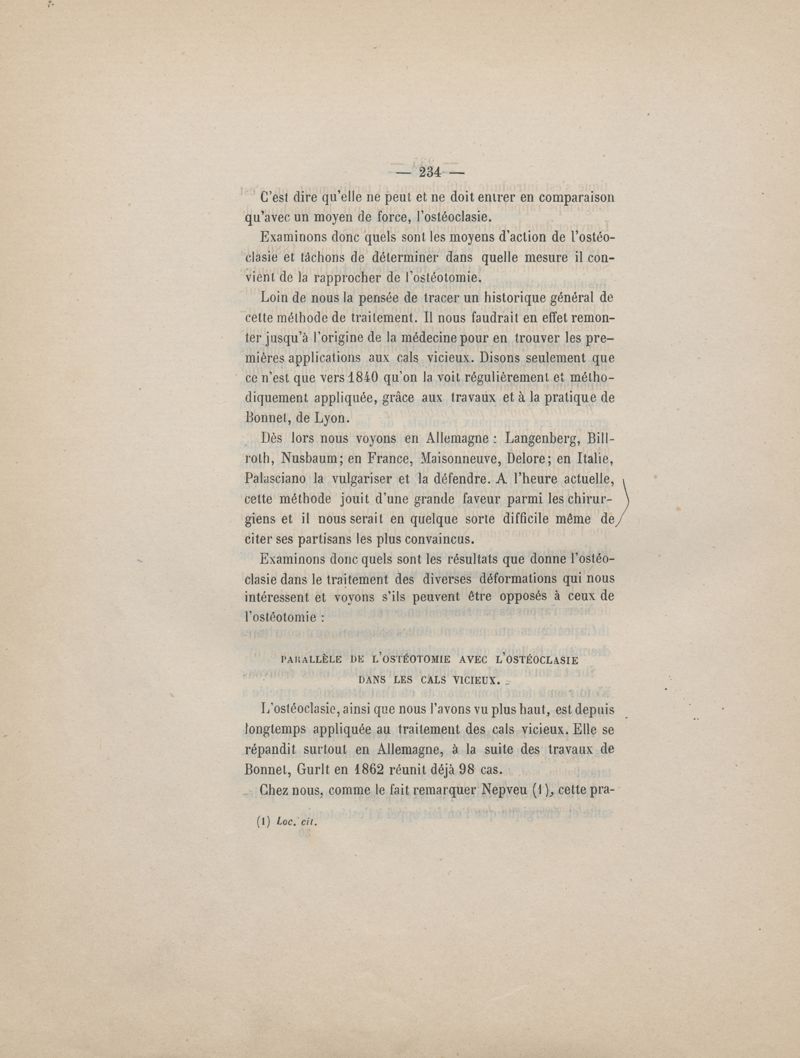 — 234 —

C'est dire qu'elle ne peut et ne doit entrer en comparaison qu'avec un moyen de force, l'ostéoclasie.

Examinons donc quels sont les moyens d'action de l'ostéoclasie et tâchons de déterminer dans quelle mesure il convient de la rapprocher de l'ostéotomie.

Loin de nous la pensée de tracer un historique général de cette méthode de traitement. Il nous faudrait en effet remonter jusqu'à l'origine de la médecine pour en trouver les premières applications aux cals vicieux. Disons seulement que ce n'est que vers 1840 qu'on la voit régulièrement et méthodiquement appliquée, grâce aux travaux et à la pratique de Bonnet, de Lyon.

Dès lors nous voyons en Allemagne : Langenberg, Billroth, Nusbaum; en France, Maisonneuve, Delore; en Italie, Palasciano la vulgariser et la défendre. A l'heure actuelle, cette méthode jouit d'une grande faveur parmi les chirurgiens et il nous serait en quelque sorte difficile même de citer ses partisans les plus convaincus.

Examinons donc quels sont les résultats que donne l'ostéoclasie dans le traitement des diverses déformations qui nous intéressent et voyons s'ils peuvent être opposés à ceux de l'ostéotomie :

PARALLÈLE DE L'OSTÉOTOMIE AVEC L'OSTÉOCLASIE DANS LES CALS VICIEUX.

L'ostéoclasie, ainsi que nous l'avons vu plus haut, est depuis longtemps appliquée au traitement des cals vicieux. Elle se répandit surtout en Allemagne, à la suite des travaux de Bonnet, Gurlt en 1862 réunit déjà 98 cas.

Chez nous, comme le fait remarquer Nepveu (1), cette pra-

(1) Loc. cit.